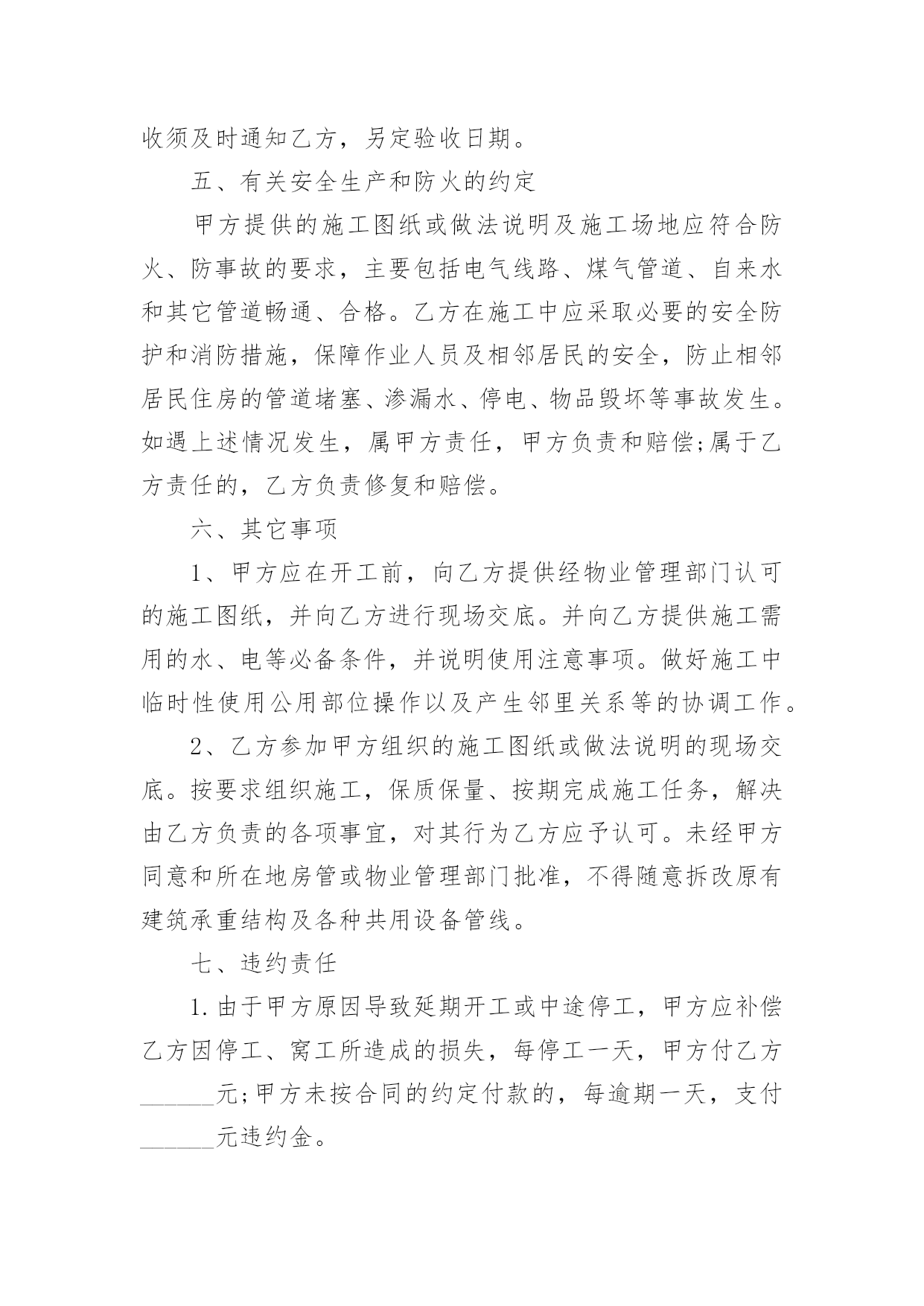 收须及时通知乙方，另定验收日期。

五、有关安全生产和防火的约定

甲方提供的施工图纸或做法说明及施工场地应符合防火、防事故的要求，主要包括电气线路、煤气管道、自来水和其它管道畅通、合格。乙方在施工中应采取必要的安全防护和消防措施，保障作业人员及相邻居民的安全，防止相邻居民住房的管道堵塞、渗漏水、停电、物品毁坏等事故发生。如遇上述情况发生，属甲方责任，甲方负责和赔偿;属于乙方责任的，乙方负责修复和赔偿。

六、其它事项

1、甲方应在开工前，向乙方提供经物业管理部门认可的施工图纸，并向乙方进行现场交底。并向乙方提供施工需用的水、电等必备条件，并说明使用注意事项。做好施工中临时性使用公用部位操作以及产生邻里关系等的协调工作。

2、乙方参加甲方组织的施工图纸或做法说明的现场交底。按要求组织施工，保质保量、按期完成施工任务，解决由乙方负责的各项事宜，对其行为乙方应予认可。未经甲方同意和所在地房管或物业管理部门批准，不得随意拆改原有建筑承重结构及各种共用设备管线。

七、违约责任

1.由于甲方原因导致延期开工或中途停工，甲方应补偿乙方因停工、窝工所造成的损失，每停工一天，甲方付乙方______元;甲方未按合同的约定付款的，每逾期一天，支付______元违约金。